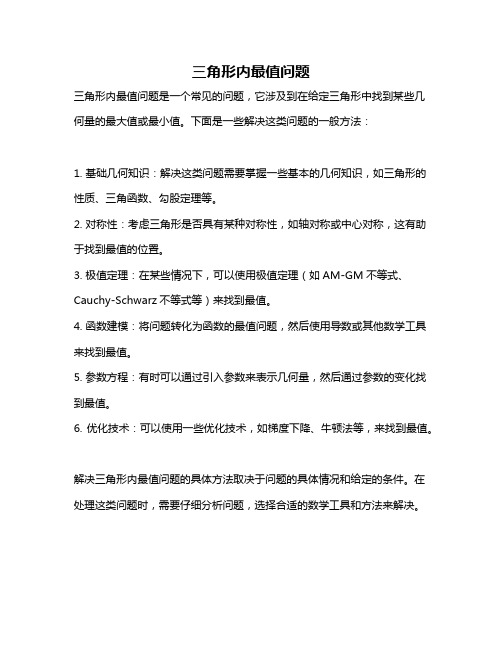 三角形内最值问题

三角形内最值问题是一个常见的问题，它涉及到在给定三角形中找到某些几何量的最大值或最小值。下面是一些解决这类问题的一般方法：

1. 基础几何知识：解决这类问题需要掌握一些基本的几何知识，如三角形的性质、三角函数、勾股定理等。
2. 对称性：考虑三角形是否具有某种对称性，如轴对称或中心对称，这有助于找到最值的位置。
3. 极值定理：在某些情况下，可以使用极值定理（如 AM-GM 不等式、Cauchy-Schwarz 不等式等）来找到最值。
4. 函数建模：将问题转化为函数的最值问题，然后使用导数或其他数学工具来找到最值。
5. 参数方程：有时可以通过引入参数来表示几何量，然后通过参数的变化找到最值。
6. 优化技术：可以使用一些优化技术，如梯度下降、牛顿法等，来找到最值。

解决三角形内最值问题的具体方法取决于问题的具体情况和给定的条件。在处理这类问题时，需要仔细分析问题，选择合适的数学工具和方法来解决。